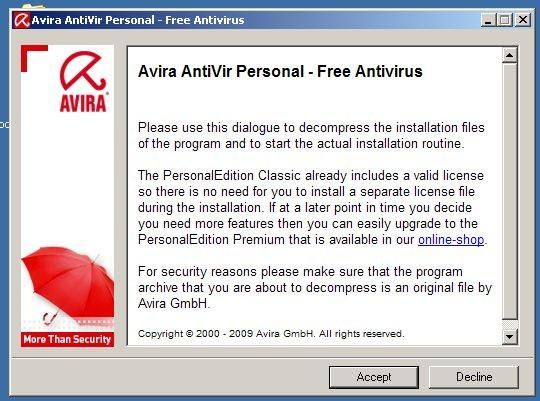 Avira AntiVir Personal - Free Antivirus

AVIRA

More Than Security

Avira AntiVir Personal - Free Antivirus

Please use this dialogue to decompress the installation files of the program and to start the actual installation routine.

The PersonalEdition Classic already includes a valid license so there is no need for you to install a separate license file during the installation. If at a later point in time you decide you need more features then you can easily upgrade to the PersonalEdition Premium that is available in our online-shop.

For security reasons please make sure that the program archive that you are about to decompress is an original file by Avira GmbH.

Copyright © 2000 - 2009 Avira GmbH. All rights reserved.

Accept

Decline